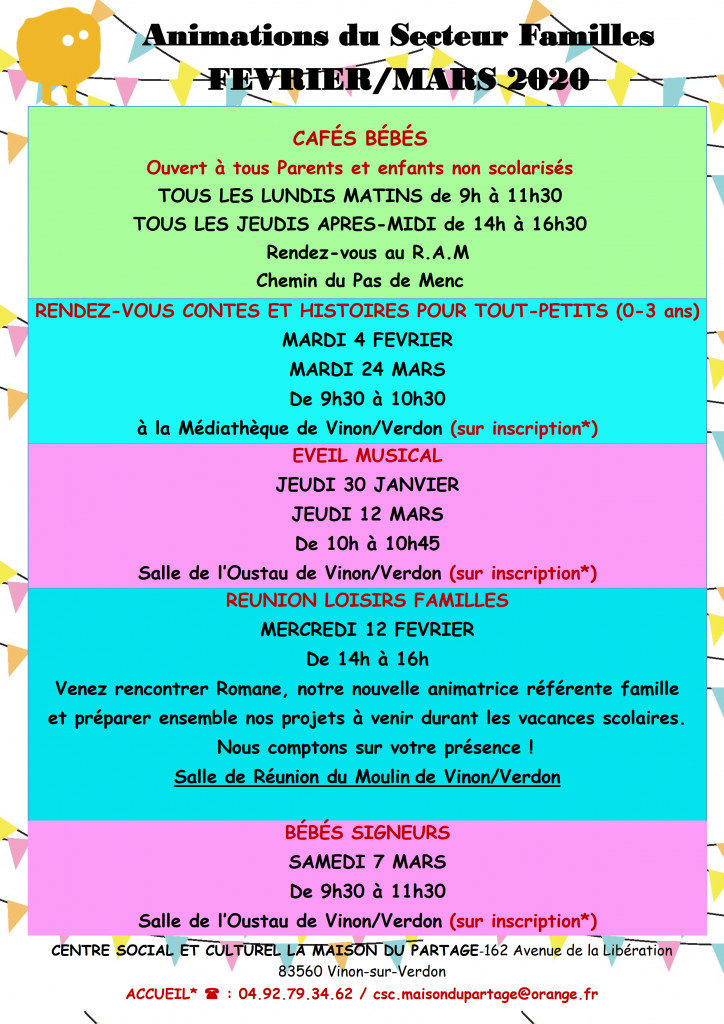 Animations du Secteur Familles
FEVRIER/MARS 2020

CAFÉS BÉBÉS
Ouvert à tous Parents et enfants non scolarisés
TOUS LES LUNDIS MATINS de 9h à 11h30
TOUS LES JEUDIS APRES-MIDI de 14h à 16h30
Rendez-vous au R.A.M
Chemin du Pas de Menc

RENDEZ-VOUS CONTES ET HISTOIRES POUR TOUT-PETITS (0-3 ans)
MARDI 4 FEVRIER
MARDI 24 MARS
De 9h30 à 10h30
à la Médiathèque de Vinon/Verdon (sur inscription*)

EVEIL MUSICAL
JEUDI 30 JANVIER
JEUDI 12 MARS
De 10h à 10h45
Salle de l'Oustau de Vinon/Verdon (sur inscription*)

REUNION LOISIRS FAMILLES
MERCREDI 12 FEVRIER
De 14h à 16h
Venez rencontrer Romane, notre nouvelle animatrice référente famille et préparer ensemble nos projets à venir durant les vacances scolaires.
Nous comptons sur votre présence !
Salle de Réunion du Moulin de Vinon/Verdon

BÉBÉS SIGNEURS
SAMEDI 7 MARS
De 9h30 à 11h30
Salle de l'Oustau de Vinon/Verdon (sur inscription*)

CENTRE SOCIAL ET CULTUREL LA MAISON DU PARTAGE-162 Avenue de la Libération
83560 Vinon-sur-Verdon
ACCUEIL* ☎ : 04.92.79.34.62 / csc.maisondupartage@orange.fr